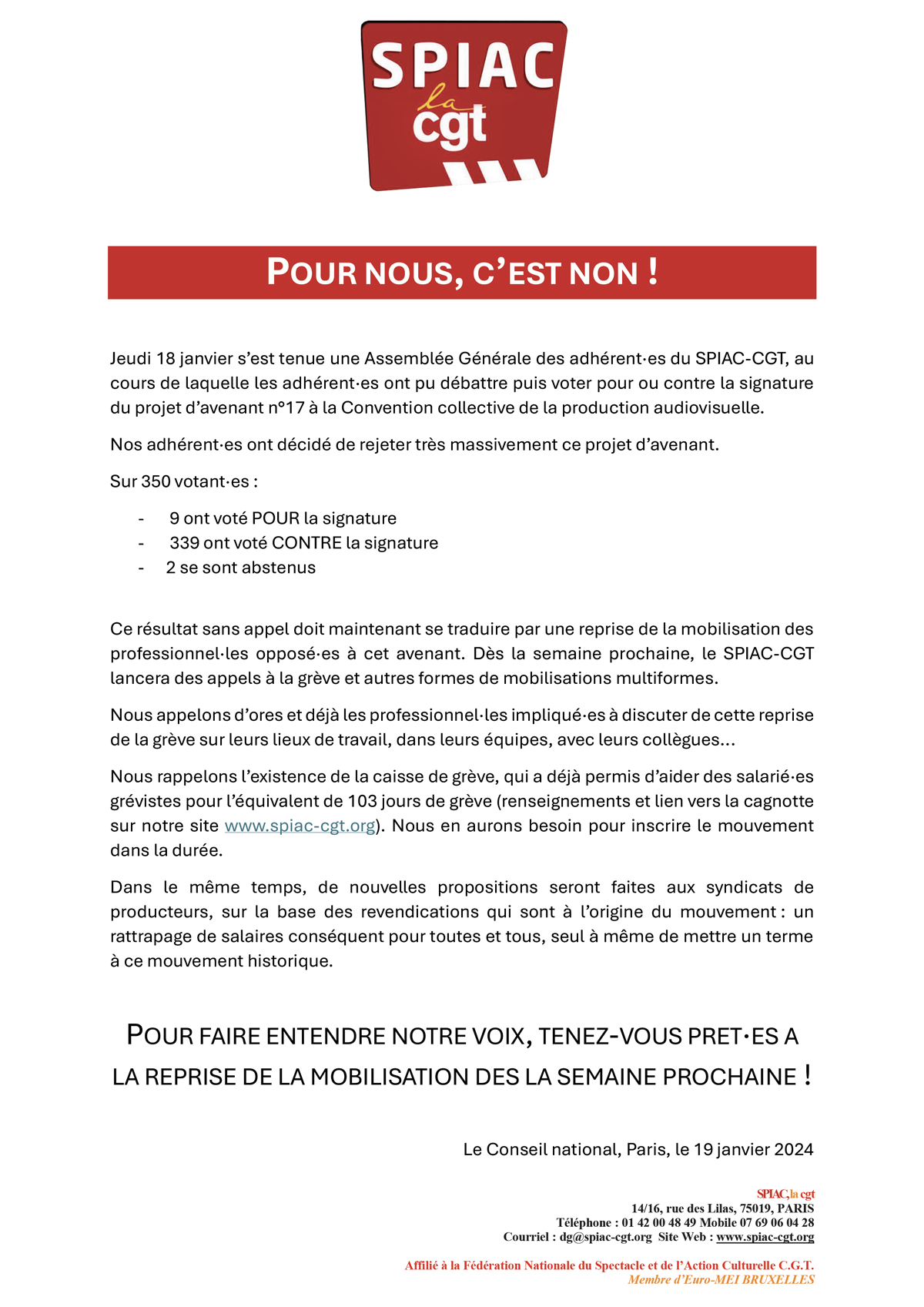 SPIAC
la
cgt

POUR NOUS, C'EST NON !

Jeudi 18 janvier s'est tenue une Assemblée Générale des adhérent·es du SPIAC-CGT, au cours de laquelle les adhérent·es ont pu débattre puis voter pour ou contre la signature du projet d'avenant n°17 à la Convention collective de la production audiovisuelle.

Nos adhérent·es ont décidé de rejeter très massivement ce projet d'avenant.

Sur 350 votant·es :

- 9 ont voté POUR la signature
- 339 ont voté CONTRE la signature
- 2 se sont abstenus

Ce résultat sans appel doit maintenant se traduire par une reprise de la mobilisation des professionnel·les opposé·es à cet avenant. Dès la semaine prochaine, le SPIAC-CGT lancera des appels à la grève et autres formes de mobilisations multiformes.

Nous appelons d'ores et déjà les professionnel·les impliqué·es à discuter de cette reprise de la grève sur leurs lieux de travail, dans leurs équipes, avec leurs collègues…

Nous rappelons l'existence de la caisse de grève, qui a déjà permis d'aider des salarié·es grévistes pour l'équivalent de 103 jours de grève (renseignements et lien vers la cagnotte sur notre site www.spiac-cgt.org). Nous en aurons besoin pour inscrire le mouvement dans la durée.

Dans le même temps, de nouvelles propositions seront faites aux syndicats de producteurs, sur la base des revendications qui sont à l'origine du mouvement : un rattrapage de salaires conséquent pour toutes et tous, seul à même de mettre un terme à ce mouvement historique.

POUR FAIRE ENTENDRE NOTRE VOIX, TENEZ-VOUS PRET·ES A LA REPRISE DE LA MOBILISATION DES LA SEMAINE PROCHAINE !

Le Conseil national, Paris, le 19 janvier 2024

SPIAC, la cgt
14/16, rue des Lilas, 75019, PARIS
Téléphone : 01 42 00 48 49 Mobile 07 69 06 04 28
Courriel : dg@spiac-cgt.org Site Web : www.spiac-cgt.org

Affilié à la Fédération Nationale du Spectacle et de l'Action Culturelle C.G.T.
Membre d'Euro-MEI BRUXELLES